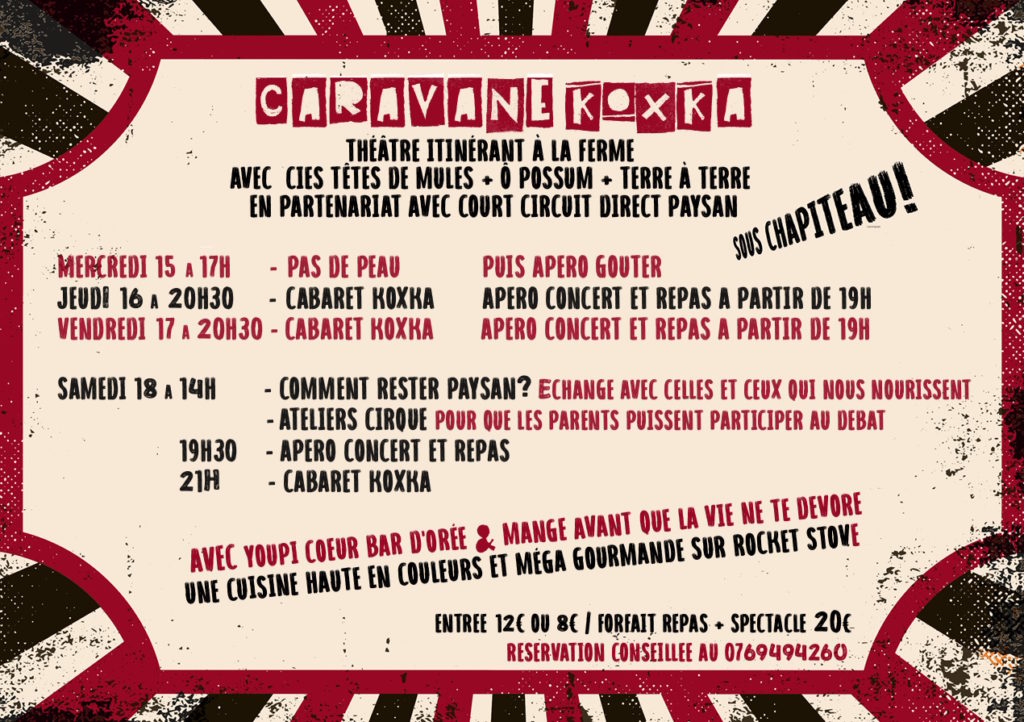 CARAVANE KOXKA
THÉATRE ITINÉRANT À LA FERME
AVEC CIES TÊTES DE MULES + Ô POSSUM + TERRE À TERRE
EN PARTENARIAT AVEC COURT CIRCUIT DIRECT PAYSAN

SOUS CHAPITEAU!

MERCREDI 15 A 17H - PAS DE PEAU PUIS APERO GOUTER
JEUDI 16 A 20H30 - CABARET KOXKA APERO CONCERT ET REPAS A PARTIR DE 19H
VENDREDI 17 A 20H30 - CABARET KOXKA APERO CONCERT ET REPAS A PARTIR DE 19H

SAMEDI 18 A 14H - COMMENT RESTER PAYSAN? ECHANGE AVEC CELLES ET CEUX QUI NOUS NOURISSENT
- ATELIERS CIRQUE POUR QUE LES PARENTS PUISSENT PARTICIPER AU DEBAT
19H30 - APERO CONCERT ET REPAS
21H - CABARET KOXKA

AVEC YOUPI COEUR BAR D'ORÉE & MANGE AVANT QUE LA VIE NE TE DEVORE
UNE CUISINE HAUTE EN COULEURS ET MÉGA GOURMANDE SUR ROCKET STOVE

ENTREE 12€ OU 8€ / FORFAIT REPAS + SPECTACLE 20€
RESERVATION CONSEILLEE AU 0769494260